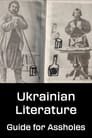 Ukrainian Literature

Guide for Assholes